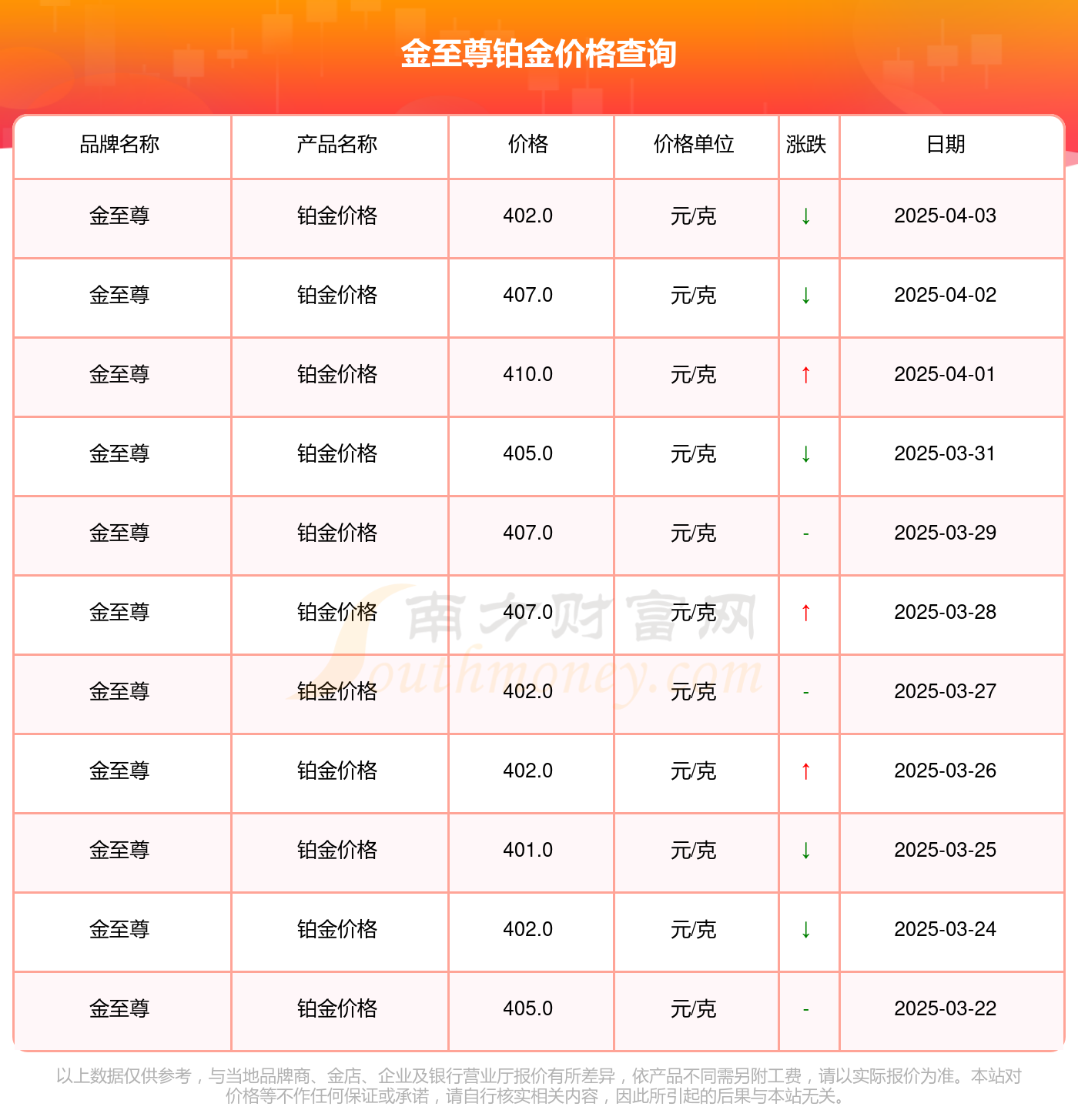 金至尊铂金价格查询

| 品牌名称 | 产品名称 | 价格 | 价格单位 | 涨跌 | 日期 |
|---|---|---|---|---|---|
| 金至尊 | 铂金价格 | 402.0 | 元/克 | ↓ | 2025-04-03 |
| 金至尊 | 铂金价格 | 407.0 | 元/克 | ↓ | 2025-04-02 |
| 金至尊 | 铂金价格 | 410.0 | 元/克 | ↑ | 2025-04-01 |
| 金至尊 | 铂金价格 | 405.0 | 元/克 | ↓ | 2025-03-31 |
| 金至尊 | 铂金价格 | 407.0 | 元/克 | - | 2025-03-29 |
| 金至尊 | 铂金价格 | 407.0 | 元/克 | ↑ | 2025-03-28 |
| 金至尊 | 铂金价格 | 402.0 | 元/克 | - | 2025-03-27 |
| 金至尊 | 铂金价格 | 402.0 | 元/克 | ↑ | 2025-03-26 |
| 金至尊 | 铂金价格 | 401.0 | 元/克 | ↓ | 2025-03-25 |
| 金至尊 | 铂金价格 | 402.0 | 元/克 | ↓ | 2025-03-24 |
| 金至尊 | 铂金价格 | 405.0 | 元/克 | - | 2025-03-22 |

南方财富网 Southmoney.com

以上数据仅供参考，与当地品牌商、金店、企业及银行营业厅报价有所差异，依产品不同需另附工费，请以实际报价为准。本站对价格等不作任何保证或承诺，请自行核实相关内容，因此所引起的后果与本站无关。